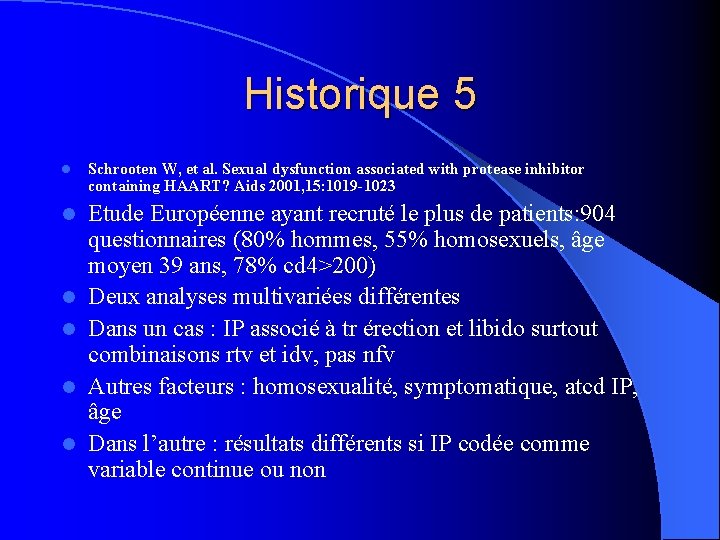 Historique 5

Schrooten W, et al. Sexual dysfunction associated with protease inhibitor containing HAART? Aids 2001,15:1019-1023

Etude Européenne ayant recruté le plus de patients:904 questionnaires (80% hommes, 55% homosexuels, âge moyen 39 ans, 78% cd4>200)

Deux analyses multivariées différentes

Dans un cas : IP associé à tr érection et libido surtout combinaisons rtv et idv, pas nfv

Autres facteurs : homosexualité, symptomatique, atcd IP, âge

Dans l'autre : résultats différents si IP codée comme variable continue ou non